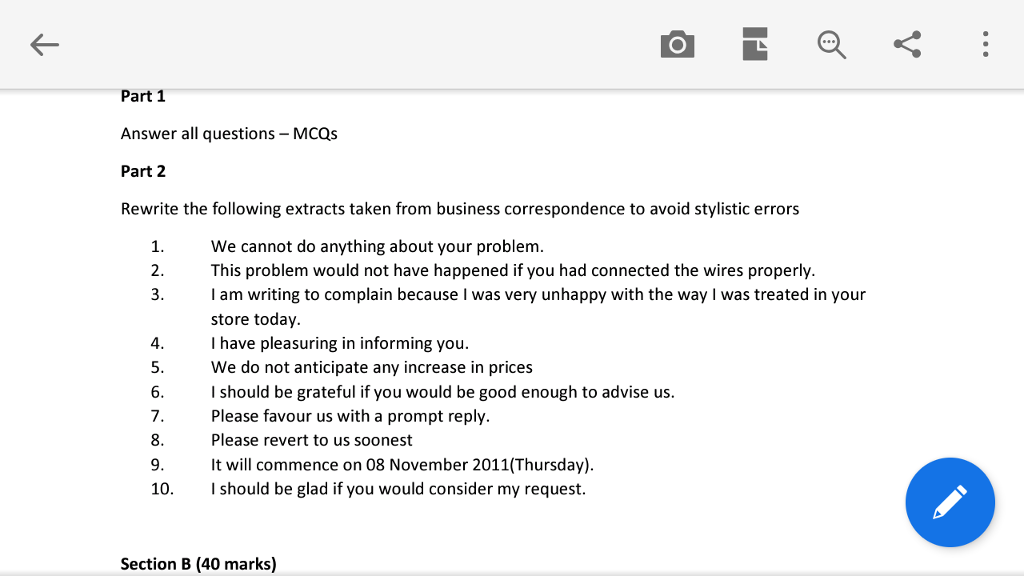 Part 1

Answer all questions – MCQs

Part 2

Rewrite the following extracts taken from business correspondence to avoid stylistic errors

1. We cannot do anything about your problem.
2. This problem would not have happened if you had connected the wires properly.
3. I am writing to complain because I was very unhappy with the way I was treated in your store today.
4. I have pleasuring in informing you.
5. We do not anticipate any increase in prices
6. I should be grateful if you would be good enough to advise us.
7. Please favour us with a prompt reply.
8. Please revert to us soonest
9. It will commence on 08 November 2011(Thursday).
10. I should be glad if you would consider my request.

Section B (40 marks)